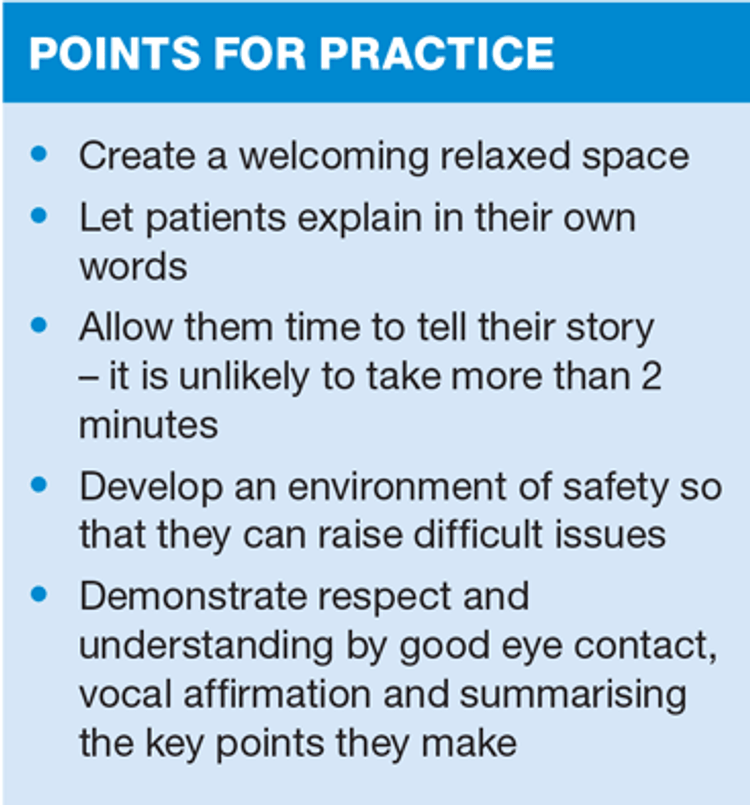 POINTS FOR PRACTICE

• Create a welcoming relaxed space
• Let patients explain in their own words
• Allow them time to tell their story – it is unlikely to take more than 2 minutes
• Develop an environment of safety so that they can raise difficult issues
• Demonstrate respect and understanding by good eye contact, vocal affirmation and summarising the key points they make